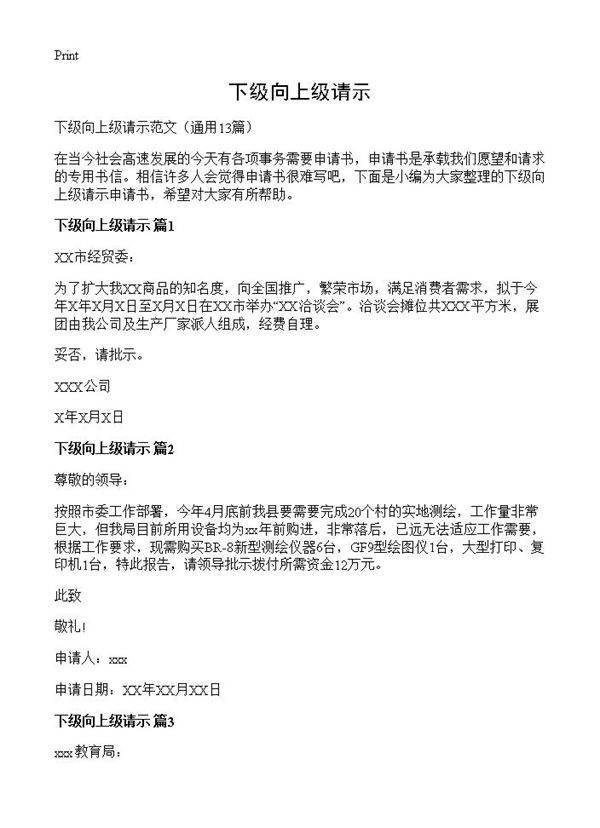 Print

下级向上级请示

下级向上级请示范文（通用13篇）

在当今社会高速发展的今天有各项事务需要申请书，申请书是承载我们愿望和请求的专用书信。相信许多人会觉得申请书很难写吧，下面是小编为大家整理的下级向上级请示申请书，希望对大家有所帮助。

下级向上级请示 篇1

XX市经贸委：

为了扩大我XX商品的知名度，向全国推广，繁荣市场，满足消费者需求，拟于今年X年X月X日至X月X日在XX市举办“XX洽谈会”。洽谈会摊位共XXX平方米，展团由我公司及生产厂家派人组成，经费自理。

妥否，请批示。

XXX公司

X年X月X日

下级向上级请示 篇2

尊敬的领导：

按照市委工作部署，今年4月底前我县要需要完成20个村的实地测绘，工作量非常巨大，但我局目前所用设备均为xx年前购进，非常落后，已远无法适应工作需要，根据工作要求，现需购买BR-8新型测绘仪器6台，GF9型绘图仪1台，大型打印、复印机1台，特此报告，请领导批示拨付所需资金12万元。

此致

敬礼！

申请人：xxx

申请日期：XX年XX月XX日

下级向上级请示 篇3

xxx教育局：